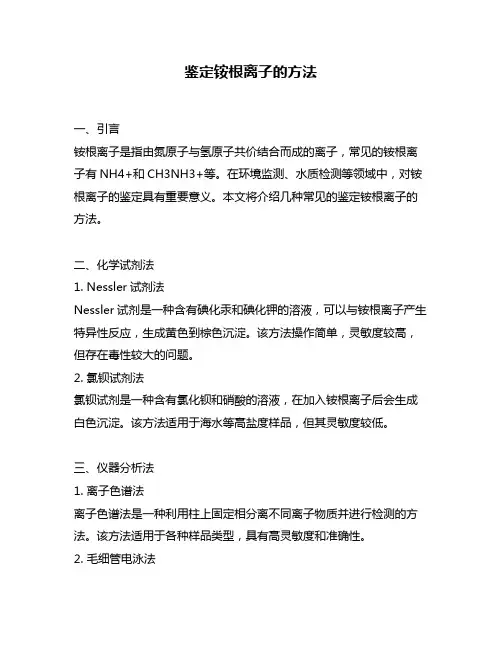 鉴定铵根离子的方法

一、引言
铵根离子是指由氮原子与氢原子共价结合而成的离子，常见的铵根离子有 NH4+和 CH3NH3+等。在环境监测、水质检测等领域中，对铵根离子的鉴定具有重要意义。本文将介绍几种常见的鉴定铵根离子的方法。

二、化学试剂法
1. Nessler 试剂法
Nessler 试剂是一种含有碘化汞和碘化钾的溶液，可以与铵根离子产生特异性反应，生成黄色到棕色沉淀。该方法操作简单，灵敏度较高，但存在毒性较大的问题。
2. 氯钡试剂法
氯钡试剂是一种含有氯化钡和硝酸的溶液，在加入铵根离子后会生成白色沉淀。该方法适用于海水等高盐度样品，但其灵敏度较低。

三、仪器分析法
1. 离子色谱法
离子色谱法是一种利用柱上固定相分离不同离子物质并进行检测的方法。该方法适用于各种样品类型，具有高灵敏度和准确性。
2. 毛细管电泳法